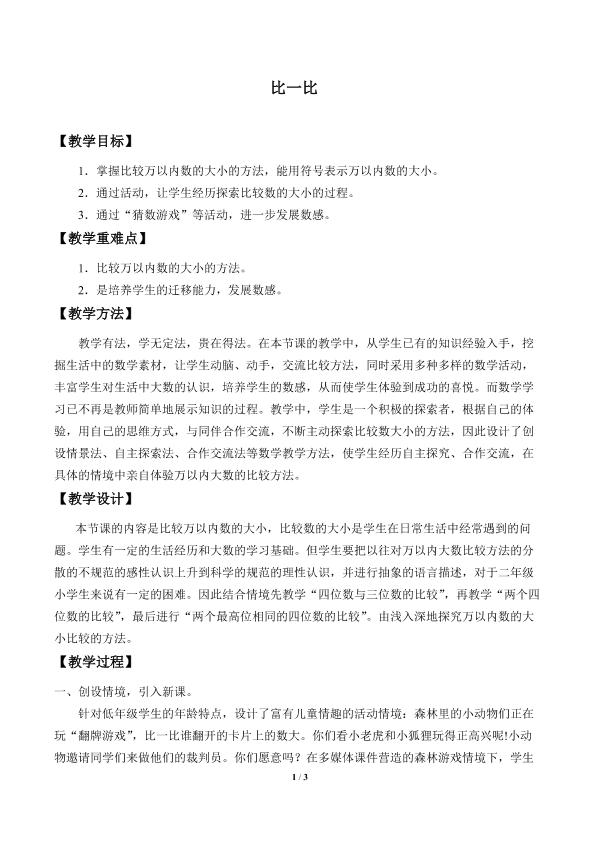 比一比

【教学目标】

1．掌握比较万以内数的大小的方法，能用符号表示万以内数的大小。

2．通过活动，让学生经历探索比较数的大小的过程。

3．通过“猜数游戏”等活动，进一步发展数感。

【教学重难点】

1．比较万以内数的大小的方法。

2．是培养学生的迁移能力，发展数感。

【教学方法】

教学有法，学无定法，贵在得法。在本节课的教学中，从学生已有的知识经验入手，挖掘生活中的数学素材，让学生动脑、动手，交流比较方法，同时采用多种多样的数学活动，丰富学生对生活中大数的认识，培养学生的数感，从而使学生体验到成功的喜悦。而数学学习已不再是教师简单地展示知识的过程。教学中，学生是一个积极的探索者，根据自己的体验，用自己的思维方式，与同伴合作交流，不断主动探索比较数大小的方法，因此设计了创设情景法、自主探索法、合作交流法等数学教学方法，使学生经历自主探究、合作交流，在具体的情境中亲自体验万以内大数的比较方法。

【教学设计】

本节课的内容是比较万以内数的大小，比较数的大小是学生在日常生活中经常遇到的问题。学生有一定的生活经历和大数的学习基础。但学生要把以往对万以内大数比较方法的分散的不规范的感性认识上升到科学的规范的理性认识，并进行抽象的语言描述，对于二年级小学生来说有一定的困难。因此结合情境先教学“四位数与三位数的比较”，再教学“两个四位数的比较”，最后进行“两个最高位相同的四位数的比较”。由浅入深地探究万以内数的大小比较的方法。

【教学过程】

一、创设情境，引入新课。

针对低年级学生的年龄特点，设计了富有儿童情趣的活动情境：森林里的小动物们正在玩“翻牌游戏”，比一比谁翻开的卡片上的数大。你们看小老虎和小狐狸玩得正高兴呢!小动物邀请同学们来做他们的裁判员。你们愿意吗？在多媒体课件营造的森林游戏情境下，学生

1 / 3